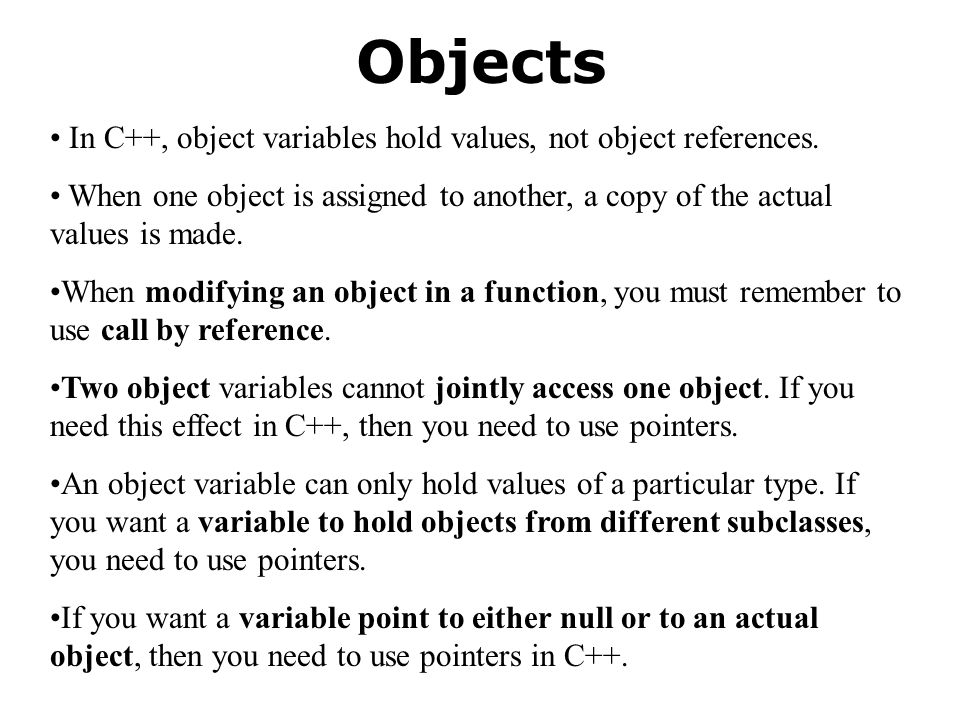 Objects

• In C++, object variables hold values, not object references.

• When one object is assigned to another, a copy of the actual values is made.

•When modifying an object in a function, you must remember to use call by reference.

•Two object variables cannot jointly access one object. If you need this effect in C++, then you need to use pointers.

•An object variable can only hold values of a particular type. If you want a variable to hold objects from different subclasses, you need to use pointers.

•If you want a variable point to either null or to an actual object, then you need to use pointers in C++.